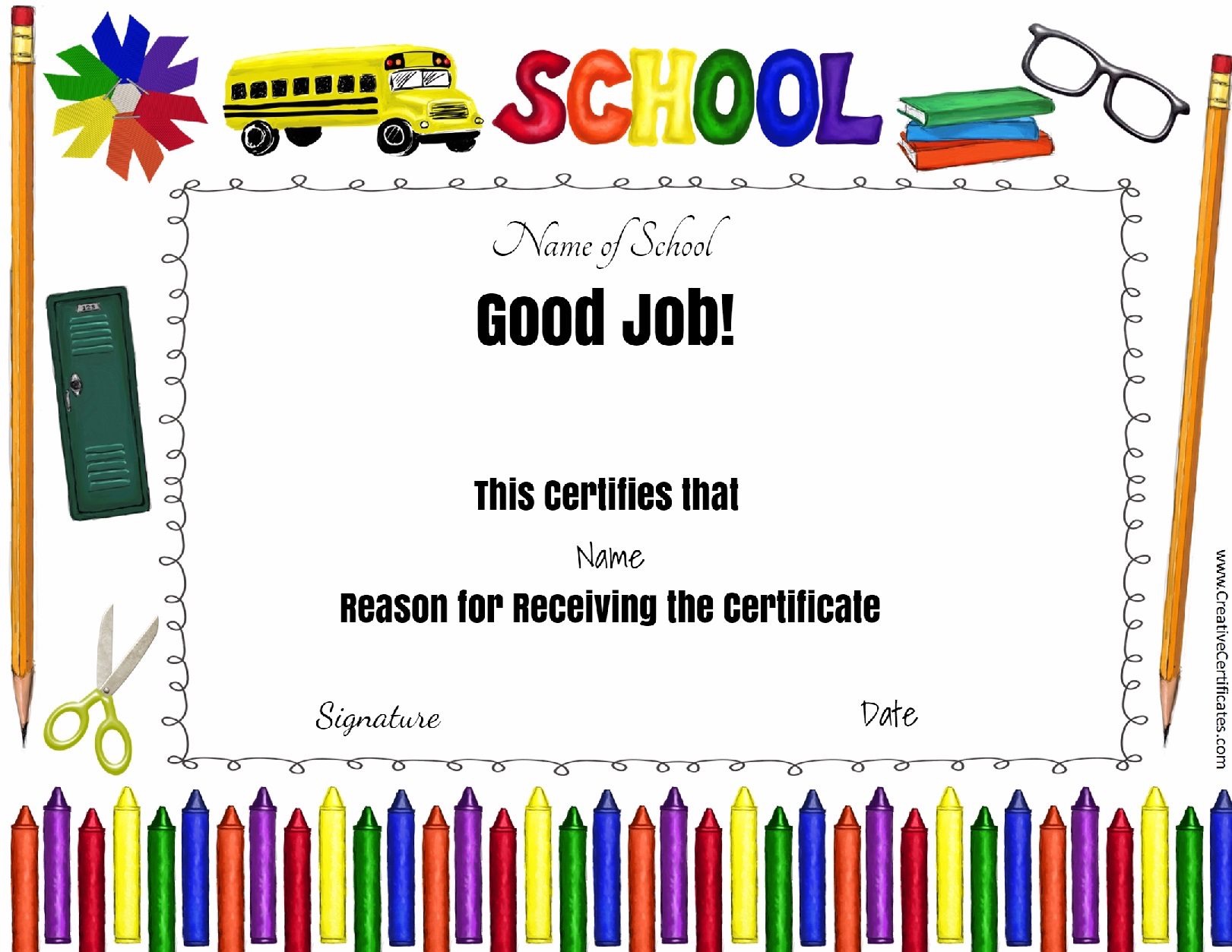 SCHOOL

Name of School

Good Job!

This Certifies that

Name

Reason for Receiving the Certificate

Signature

Date

www.CreativeCertificates.com